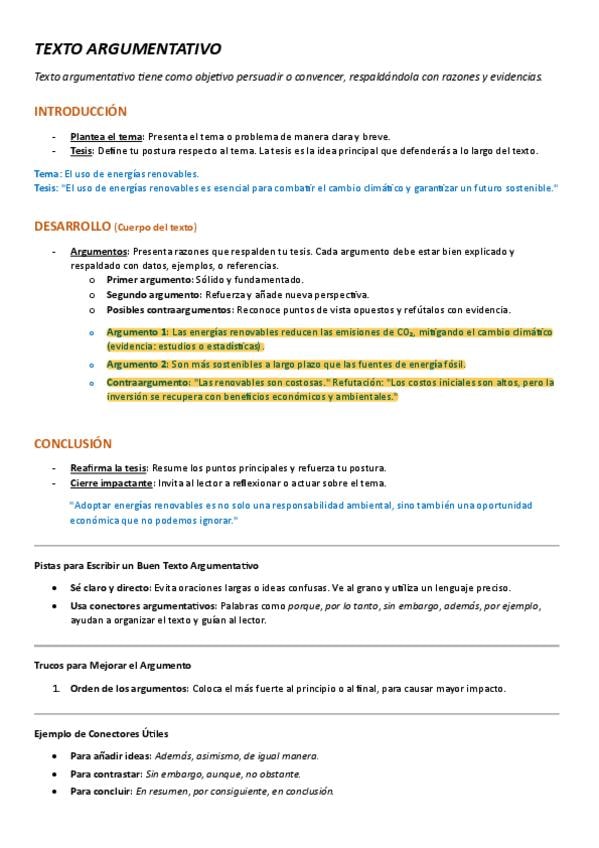 TEXTO ARGUMENTATIVO

Texto argumentativo tiene como objetivo persuadir o convencer, respaldándola con razones y evidencias.

INTRODUCCIÓN

- Plantea el tema: Presenta el tema o problema de manera clara y breve.
- Tesis: Define tu postura respecto al tema. La tesis es la idea principal que defenderás a lo largo del texto.

Tema: El uso de energías renovables.
Tesis: "El uso de energías renovables es esencial para combatir el cambio climático y garantizar un futuro sostenible."

DESARROLLO (Cuerpo del texto)

- Argumentos: Presenta razones que respalden tu tesis. Cada argumento debe estar bien explicado y respaldado con datos, ejemplos, o referencias.
o Primer argumento: Sólido y fundamentado.
o Segundo argumento: Refuerza y añade nueva perspectiva.
o Posibles contraargumentos: Reconoce puntos de vista opuestos y refútalos con evidencia.

o Argumento 1: Las energías renovables reducen las emisiones de $CO_2$, mitigando el cambio climático (evidencia: estudios o estadísticas).
o Argumento 2: Son más sostenibles a largo plazo que las fuentes de energía fósil.
o Contraargumento: "Las renovables son costosas." Refutación: "Los costos iniciales son altos, pero la inversión se recupera con beneficios económicos y ambientales."

CONCLUSIÓN

- Reafirma la tesis: Resume los puntos principales y refuerza tu postura.
- Cierre impactante: Invita al lector a reflexionar o actuar sobre el tema.

"Adoptar energías renovables es no solo una responsabilidad ambiental, sino también una oportunidad económica que no podemos ignorar."

Pistas para Escribir un Buen Texto Argumentativo

• Sé claro y directo: Evita oraciones largas o ideas confusas. Ve al grano y utiliza un lenguaje preciso.
• Usa conectores argumentativos: Palabras como porque, por lo tanto, sin embargo, además, por ejemplo, ayudan a organizar el texto y guían al lector.

Trucos para Mejorar el Argumento

1. Orden de los argumentos: Coloca el más fuerte al principio o al final, para causar mayor impacto.

Ejemplo de Conectores Útiles

• Para añadir ideas: Además, asimismo, de igual manera.
• Para contrastar: Sin embargo, aunque, no obstante.
• Para concluir: En resumen, por consiguiente, en conclusión.